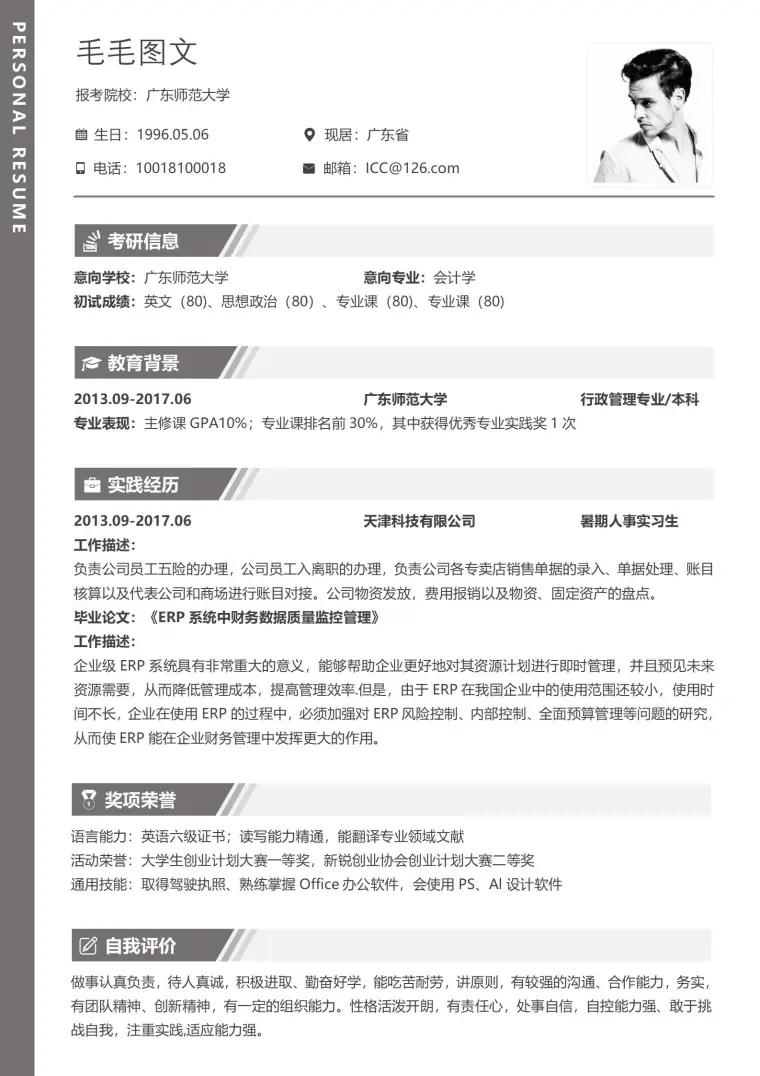 PERSONAL RESUME

毛毛图文

报考院校：广东师范大学

生日：1996.05.06

现居：广东省

电话：10018100018

邮箱：ICC@126.com

考研信息

意向学校：广东师范大学 意向专业：会计学

初试成绩：英文（80）、思想政治（80）、专业课（80）、专业课（80）

教育背景

2013.09-2017.06 广东师范大学 行政管理专业/本科

专业表现：主修课GPA10%；专业课排名前30%，其中获得优秀专业实践奖1次

实践经历

2013.09-2017.06 天津科技有限公司 暑期人事实习生

工作描述：

负责公司员工五险的办理，公司员工入离职的办理，负责公司各专卖店销售单据的录入、单据处理、账目核算以及代表公司和商场进行账目对接。公司物资发放，费用报销以及物资、固定资产的盘点。

毕业论文：《ERP系统中财务数据质量监控管理》

工作描述：

企业级ERP系统具有非常重大的意义，能够帮助企业更好地对其资源计划进行即时管理，并且预见未来资源需要，从而降低管理成本，提高管理效率.但是，由于ERP在我国企业中的使用范围还较小，使用时间不长，企业在使用ERP的过程中，必须加强对ERP风险控制、内部控制、全面预算管理等问题的研究，从而使ERP能在企业财务管理中发挥更大的作用。

奖项荣誉

语言能力：英语六级证书；读写能力精通，能翻译专业领域文献

活动荣誉：大学生创业计划大赛一等奖，新锐创业协会创业计划大赛二等奖

通用技能：取得驾驶执照、熟练掌握Office办公软件，会使用PS、AI设计软件

自我评价

做事认真负责，待人真诚，积极进取、勤奋好学，能吃苦耐劳，讲原则，有较强的沟通、合作能力，务实，有团队精神、创新精神，有一定的组织能力。性格活泼开朗，有责任心，处事自信，自控能力强、敢于挑战自我，注重实践,适应能力强。